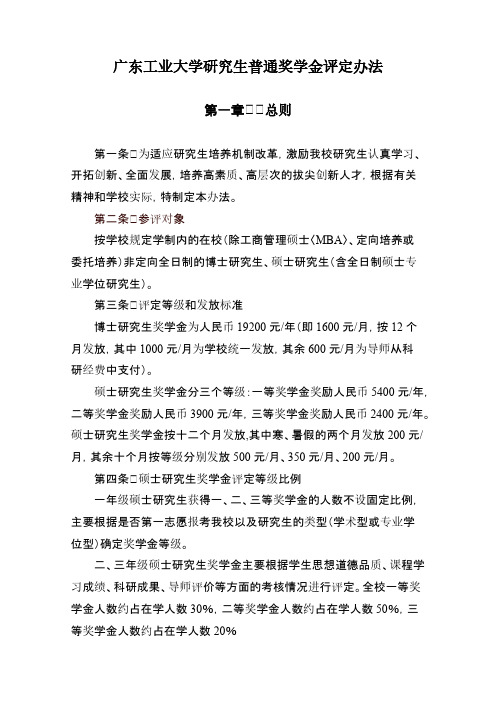 广东工业大学研究生普通奖学金评定办法

第一章□□总则

第一条□为适应研究生培养机制改革，激励我校研究生认真学习、开拓创新、全面发展，培养高素质、高层次的拔尖创新人才，根据有关精神和学校实际，特制定本办法。

第二条□参评对象

按学校规定学制内的在校（除工商管理硕士（MBA）、定向培养或委托培养）非定向全日制的博士研究生、硕士研究生（含全日制硕士专业学位研究生）。

第三条□评定等级和发放标准

博士研究生奖学金为人民币 19200 元/年（即 1600 元/月，按 12 个月发放，其中 1000 元/月为学校统一发放，其余 600 元/月为导师从科研经费中支付）。

硕士研究生奖学金分三个等级：一等奖学金奖励人民币 5400 元/年，二等奖学金奖励人民币 3900 元/年，三等奖学金奖励人民币 2400 元/年。硕士研究生奖学金按十二个月发放,其中寒、暑假的两个月发放 200 元/月，其余十个月按等级分别发放 500 元/月、350 元/月、200 元/月。

第四条□硕士研究生奖学金评定等级比例

一年级硕士研究生获得一、二、三等奖学金的人数不设固定比例，主要根据是否第一志愿报考我校以及研究生的类型（学术型或专业学位型）确定奖学金等级。

二、三年级硕士研究生奖学金主要根据学生思想道德品质、课程学习成绩、科研成果、导师评价等方面的考核情况进行评定。全校一等奖学金人数约占在学人数 30%，二等奖学金人数约占在学人数 50%，三等奖学金人数约占在学人数 20%